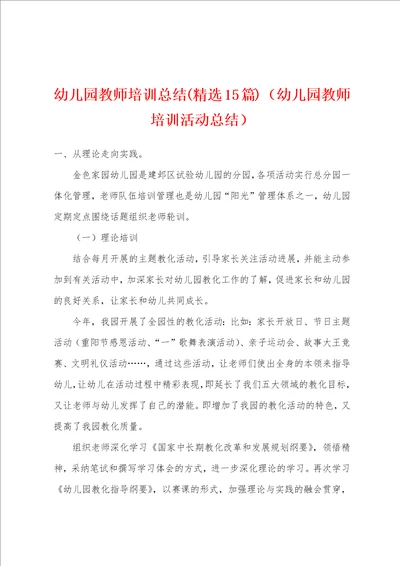 幼儿园教师培训总结(精选15篇)（幼儿园教师培训活动总结）

一、从理论走向实践。

金色家园幼儿园是建邺区试验幼儿园的分园，各项活动实行总分园一体化管理，老师队伍培训管理也是幼儿园“阳光”管理体系之一，幼儿园定期定点围绕话题组织老师轮训。

（一）理论培训

结合每月开展的主题教化活动，引导家长关注活动进展，并能主动参加到有关活动中，加深家长对幼儿园教化工作的了解，促进家长和幼儿园的良好关系，让家长和幼儿共同成长。

今年，我园开展了全园性的教化活动：比如：家长开放日、节日主题活动（重阳节感恩活动、“一”歌舞表演活动）、亲子运动会、故事大王竞赛、文明礼仪活动……，通过这些活动，让老师们使出全身的本领来指导幼儿，让幼儿在活动过程中精彩表现，即延长了我们五大领域的教化目标，又让老师与幼儿发挥了自己的潜能。即增加了我园的教化活动的特色，又提高了我园教化质量。

组织老师深化学习《国家中长期教化改革和发展规划纲要》，领悟精神，采纳笔试和撰写学习体会的方式，进一步深化理论的学习。再次学习《幼儿园教化指导纲要》，以赛课的形式，加强理论与实践的融会贯穿，